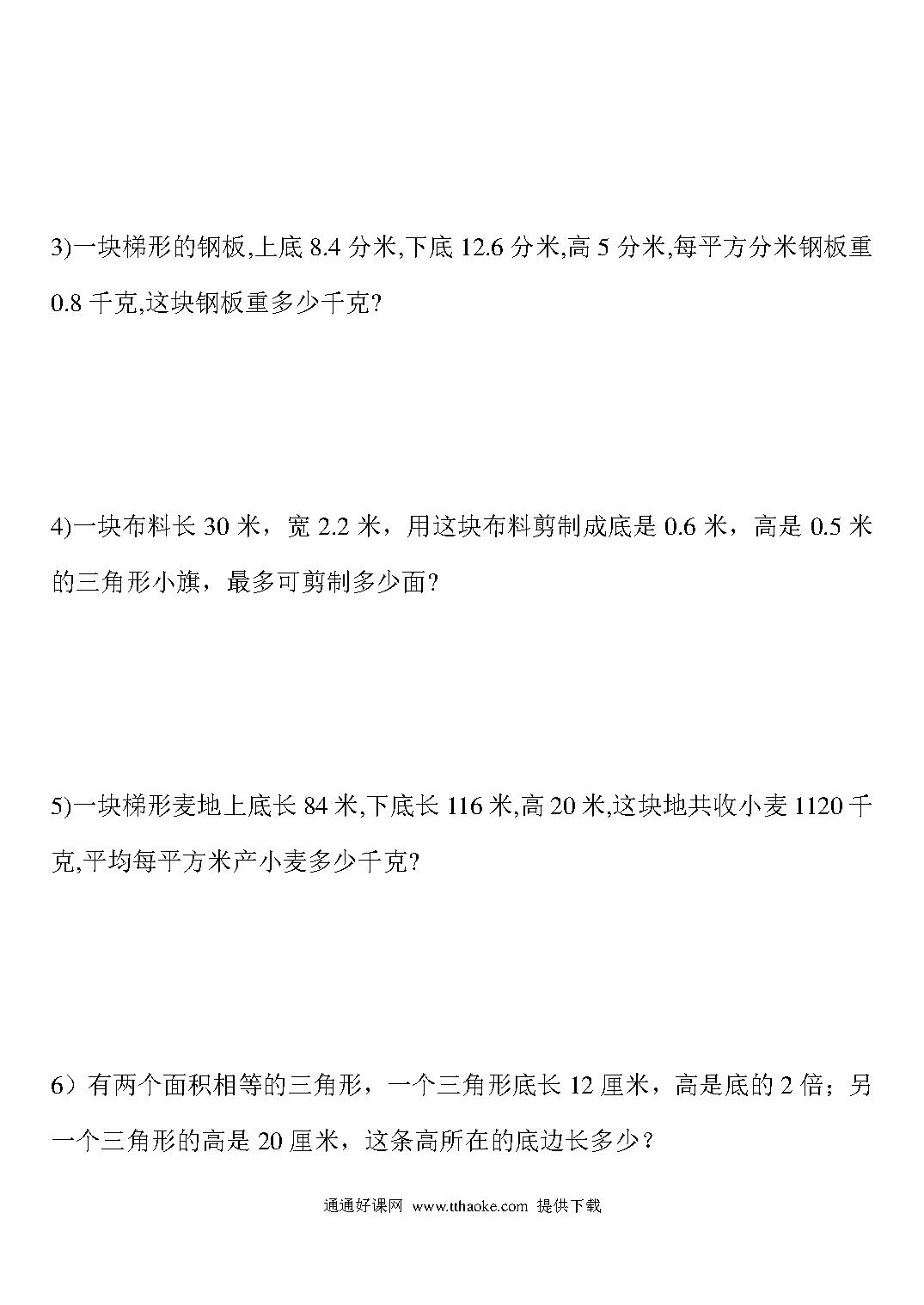 3)一块梯形的钢板,上底 8.4 分米,下底 12.6 分米,高 5 分米,每平方分米钢板重 0.8 千克,这块钢板重多少千克?

4)一块布料长 30 米，宽 2.2 米，用这块布料剪制成底是 0.6 米，高是 0.5 米的三角形小旗，最多可剪制多少面?

5)一块梯形麦地上底长 84 米,下底长 116 米,高 20 米,这块地共收小麦 1120 千克,平均每平方米产小麦多少千克?

6）有两个面积相等的三角形，一个三角形底长 12 厘米，高是底的 2 倍；另一个三角形的高是 20 厘米，这条高所在的底边长多少？

通通好课网 www.tthaoke.com 提供下载